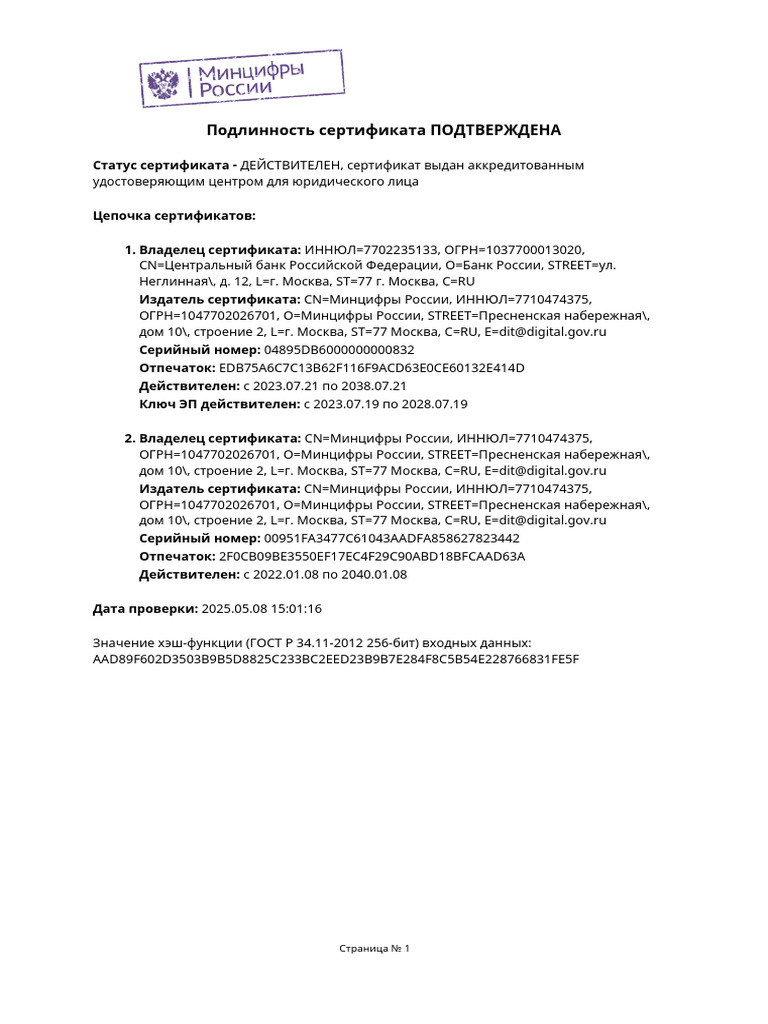 Минцифры России

Подлинность сертификата ПОДТВЕРЖДЕНА

Статус сертификата - ДЕЙСТВИТЕЛЕН, сертификат выдан аккредитованным удостоверяющим центром для юридического лица

Цепочка сертификатов:

1. Владелец сертификата: ИННЮЛ=7702235133, ОГРН=1037700013020, CN=Центральный банк Российской Федерации, O=Банк России, STREET=ул. Неглинная\, д. 12, L=г. Москва, ST=77 г. Москва, C=RU
Издатель сертификата: CN=Минцифры России, ИННЮЛ=7710474375, ОГРН=1047702026701, O=Минцифры России, STREET=Пресненская набережная\, дом 10\, строение 2, L=г. Москва, ST=77 Москва, C=RU, E=dit@digital.gov.ru
Серийный номер: 04895DB6000000000832
Отпечаток: EDB75A6C7C13B62F116F9ACD63E0CE60132E414D
Действителен: с 2023.07.21 по 2038.07.21
Ключ ЭП действителен: с 2023.07.19 по 2028.07.19

2. Владелец сертификата: CN=Минцифры России, ИННЮЛ=7710474375, ОГРН=1047702026701, O=Минцифры России, STREET=Пресненская набережная\, дом 10\, строение 2, L=г. Москва, ST=77 Москва, C=RU, E=dit@digital.gov.ru
Издатель сертификата: CN=Минцифры России, ИННЮЛ=7710474375, ОГРН=1047702026701, O=Минцифры России, STREET=Пресненская набережная\, дом 10\, строение 2, L=г. Москва, ST=77 Москва, C=RU, E=dit@digital.gov.ru
Серийный номер: 00951FA3477C61043AADFA858627823442
Отпечаток: 2F0CB09BE3550EF17EC4F29C90ABD18BFCAAD63A
Действителен: с 2022.01.08 по 2040.01.08

Дата проверки: 2025.05.08 15:01:16

Значение хэш-функции (ГОСТ Р 34.11-2012 256-бит) входных данных: AAD89F602D3503B9B5D8825C233BC2EED23B9B7E284F8C5B54E228766831FE5F

Страница № 1